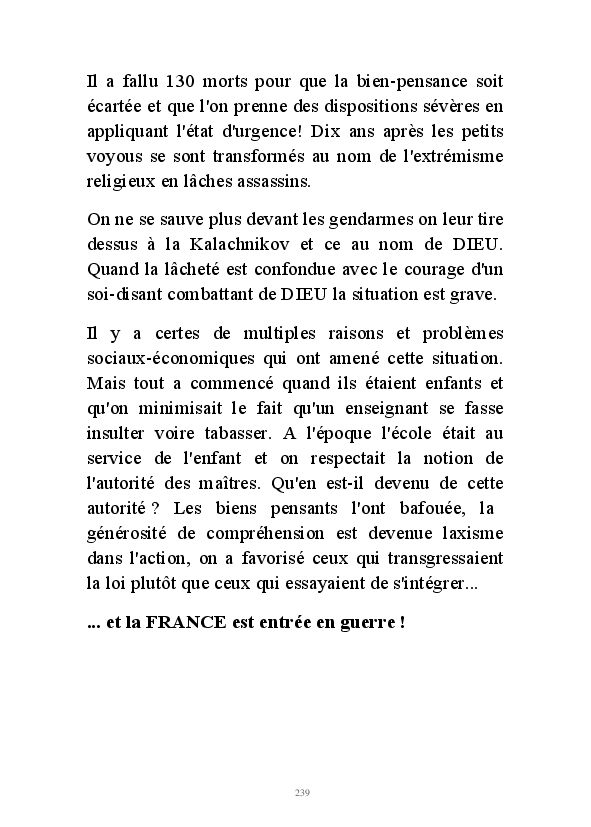 Il a fallu 130 morts pour que la bien-pensance soit écartée et que l'on prenne des dispositions sévères en appliquant l'état d'urgence! Dix ans après les petits voyous se sont transformés au nom de l'extrémisme religieux en lâches assassins.

On ne se sauve plus devant les gendarmes on leur tire dessus à la Kalachnikov et ce au nom de DIEU. Quand la lâcheté est confondue avec le courage d'un soi-disant combattant de DIEU la situation est grave.

Il y a certes de multiples raisons et problèmes sociaux-économiques qui ont amené cette situation. Mais tout a commencé quand ils étaient enfants et qu'on minimisait le fait qu'un enseignant se fasse insulter voire tabasser. A l'époque l'école était au service de l'enfant et on respectait la notion de l'autorité des maîtres. Qu'en est-il devenu de cette autorité ? Les biens pensants l'ont bafouée, la générosité de compréhension est devenue laxisme dans l'action, on a favorisé ceux qui transgressaient la loi plutôt que ceux qui essayaient de s'intégrer...

... et la FRANCE est entrée en guerre !

239